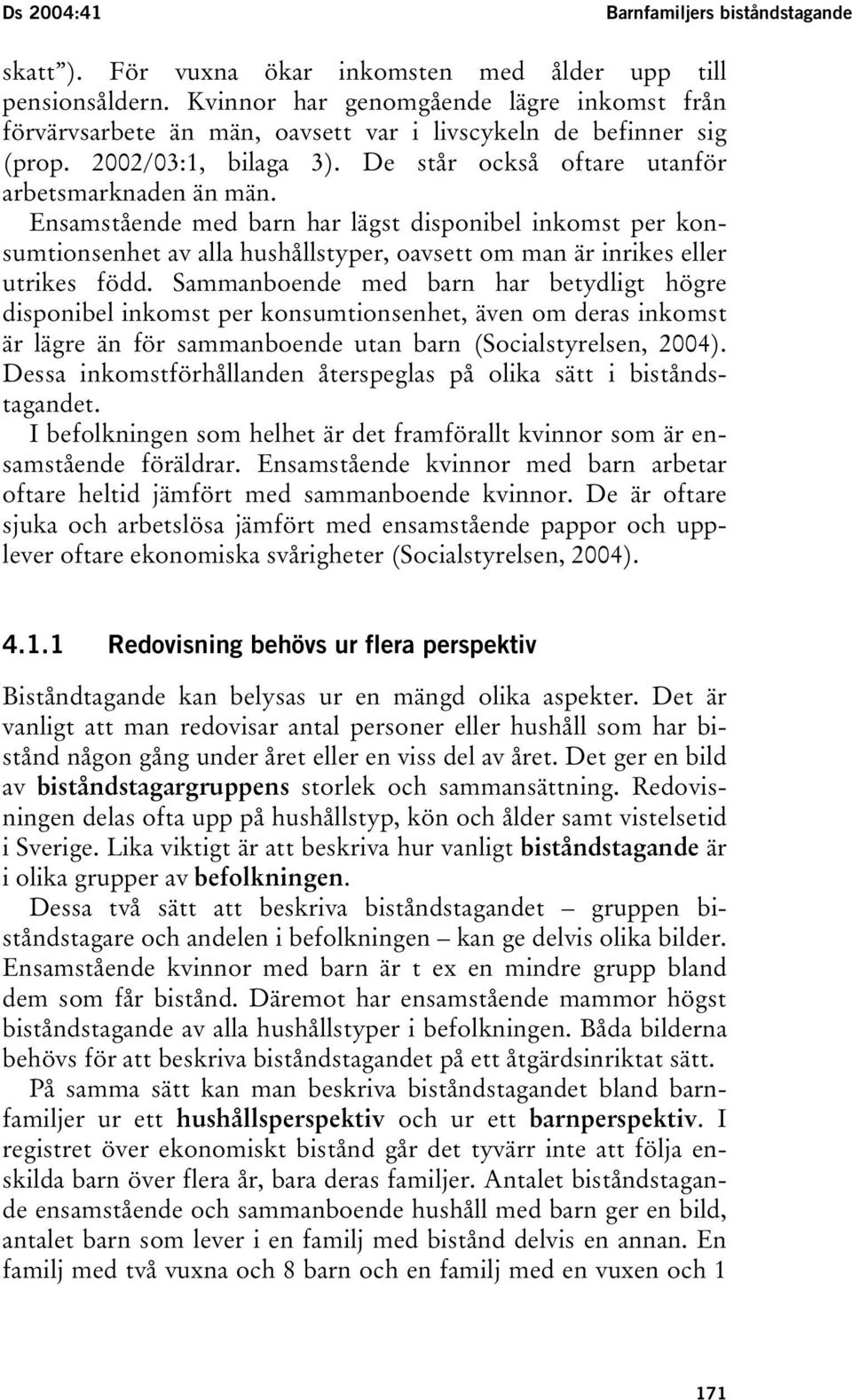 Ds 2004:41 Barnfamiljers biståndstagande

skatt”). För vuxna ökar inkomsten med ålder upp till pensionsåldern. Kvinnor har genomgående lägre inkomst från förvärvsarbete än män, oavsett var i livscykeln de befinner sig (prop. 2002/03:1, bilaga 3). De står också oftare utanför arbetsmarknaden än män.

Ensamstående med barn har lägst disponibel inkomst per konsumtionsenhet av alla hushållstyper, oavsett om man är inrikes eller utrikes född. Sammanboende med barn har betydligt högre disponibel inkomst per konsumtionsenhet, även om deras inkomst är lägre än för sammanboende utan barn (Socialstyrelsen, 2004). Dessa inkomstförhållanden återspeglas på olika sätt i biståndstagandet.

I befolkningen som helhet är det framförallt kvinnor som är ensamstående föräldrar. Ensamstående kvinnor med barn arbetar oftare heltid jämfört med sammanboende kvinnor. De är oftare sjuka och arbetslösa jämfört med ensamstående pappor och upplever oftare ekonomiska svårigheter (Socialstyrelsen, 2004).

4.1.1 Redovisning behövs ur flera perspektiv

Biståndtagande kan belysas ur en mängd olika aspekter. Det är vanligt att man redovisar antal personer eller hushåll som har bistånd någon gång under året eller en viss del av året. Det ger en bild av biståndstagargruppens storlek och sammansättning. Redovisningen delas ofta upp på hushållstyp, kön och ålder samt vistelsetid i Sverige. Lika viktigt är att beskriva hur vanligt biståndstagande är i olika grupper av befolkningen.

Dessa två sätt att beskriva biståndstagandet – gruppen biståndstagare och andelen i befolkningen – kan ge delvis olika bilder. Ensamstående kvinnor med barn är t ex en mindre grupp bland dem som får bistånd. Däremot har ensamstående mammor högst biståndstagande av alla hushållstyper i befolkningen. Båda bilderna behövs för att beskriva biståndstagandet på ett åtgärdsinriktat sätt.

På samma sätt kan man beskriva biståndstagandet bland barnfamiljer ur ett hushållsperspektiv och ur ett barnperspektiv. I registret över ekonomiskt bistånd går det tyvärr inte att följa enskilda barn över flera år, bara deras familjer. Antalet biståndstagande ensamstående och sammanboende hushåll med barn ger en bild, antalet barn som lever i en familj med bistånd delvis en annan. En familj med två vuxna och 8 barn och en familj med en vuxen och 1

171